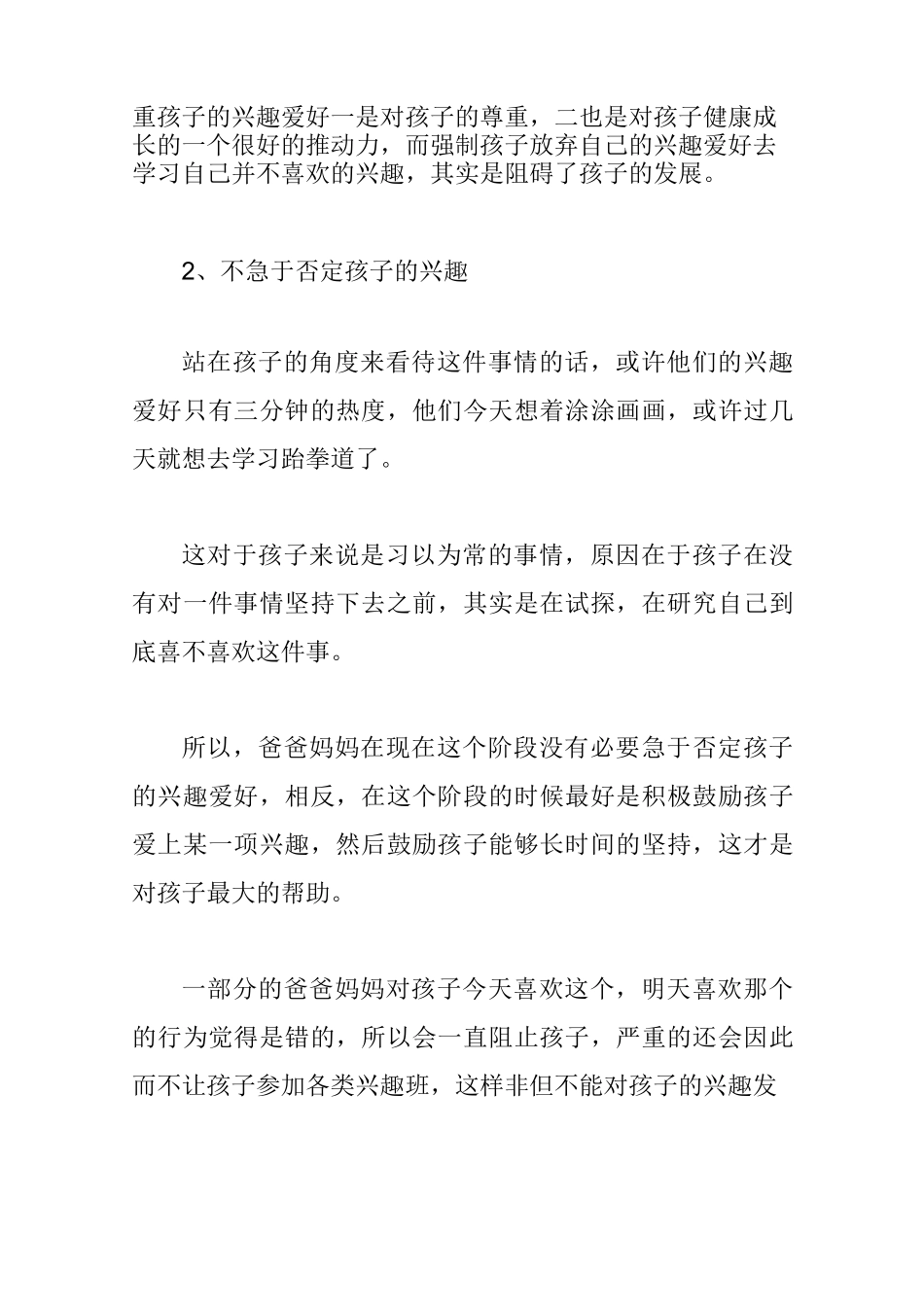 重孩子的兴趣爱好一是对孩子的尊重，二也是对孩子健康成长的一个很好的推动力，而强制孩子放弃自己的兴趣爱好去学习自己并不喜欢的兴趣，其实是阻碍了孩子的发展。

2、不急于否定孩子的兴趣

站在孩子的角度来看待这件事情的话，或许他们的兴趣爱好只有三分钟的热度，他们今天想着涂涂画画，或许过几天就想去学习跆拳道了。

这对于孩子来说是习以为常的事情，原因在于孩子在没有对一件事情坚持下去之前，其实是在试探，在研究自己到底喜不喜欢这件事。

所以，爸爸妈妈在现在这个阶段没有必要急于否定孩子的兴趣爱好，相反，在这个阶段的时候最好是积极鼓励孩子爱上某一项兴趣，然后鼓励孩子能够长时间的坚持，这才是对孩子最大的帮助。

一部分的爸爸妈妈对孩子今天喜欢这个，明天喜欢那个的行为觉得是错的，所以会一直阻止孩子，严重的还会因此而不让孩子参加各类兴趣班，这样非但不能对孩子的兴趣发